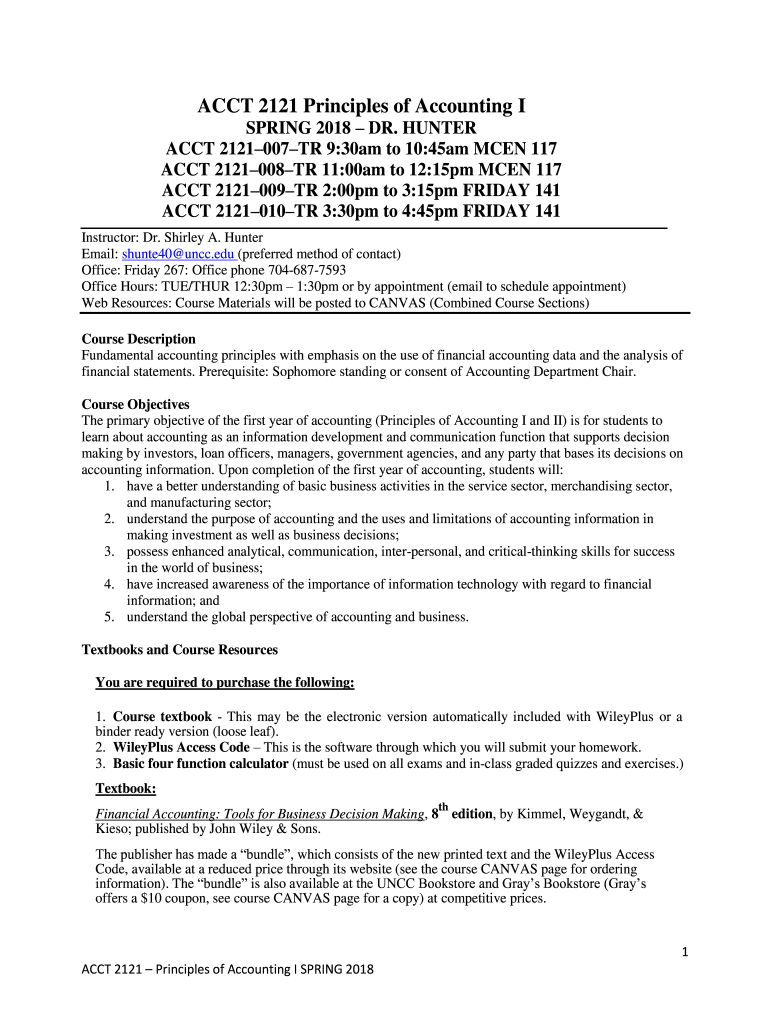 ACCT 2121 Principles of Accounting I
SPRING 2018 – DR. HUNTER
ACCT 2121–007–TR 9:30am to 10:45am MCEN 117
ACCT 2121–008–TR 11:00am to 12:15pm MCEN 117
ACCT 2121–009–TR 2:00pm to 3:15pm FRIDAY 141
ACCT 2121–010–TR 3:30pm to 4:45pm FRIDAY 141

Instructor: Dr. Shirley A. Hunter
Email: shunte40@uncc.edu (preferred method of contact)
Office: Friday 267: Office phone 704-687-7593
Office Hours: TUE/THUR 12:30pm – 1:30pm or by appointment (email to schedule appointment)
Web Resources: Course Materials will be posted to CANVAS (Combined Course Sections)

Course Description
Fundamental accounting principles with emphasis on the use of financial accounting data and the analysis of financial statements. Prerequisite: Sophomore standing or consent of Accounting Department Chair.

Course Objectives
The primary objective of the first year of accounting (Principles of Accounting I and II) is for students to learn about accounting as an information development and communication function that supports decision making by investors, loan officers, managers, government agencies, and any party that bases its decisions on accounting information. Upon completion of the first year of accounting, students will:
1. have a better understanding of basic business activities in the service sector, merchandising sector, and manufacturing sector;
2. understand the purpose of accounting and the uses and limitations of accounting information in making investment as well as business decisions;
3. possess enhanced analytical, communication, inter-personal, and critical-thinking skills for success in the world of business;
4. have increased awareness of the importance of information technology with regard to financial information; and
5. understand the global perspective of accounting and business.

Textbooks and Course Resources

You are required to purchase the following:

1. Course textbook - This may be the electronic version automatically included with WileyPlus or a binder ready version (loose leaf).
2. WileyPlus Access Code – This is the software through which you will submit your homework.
3. Basic four function calculator (must be used on all exams and in-class graded quizzes and exercises.)

Textbook:
Financial Accounting: Tools for Business Decision Making, 8th edition, by Kimmel, Weygandt, & Kieso; published by John Wiley & Sons.

The publisher has made a “bundle”, which consists of the new printed text and the WileyPlus Access Code, available at a reduced price through its website (see the course CANVAS page for ordering information). The “bundle” is also available at the UNCC Bookstore and Gray’s Bookstore (Gray’s offers a $10 coupon, see course CANVAS page for a copy) at competitive prices.

1

ACCT 2121 – Principles of Accounting I SPRING 2018